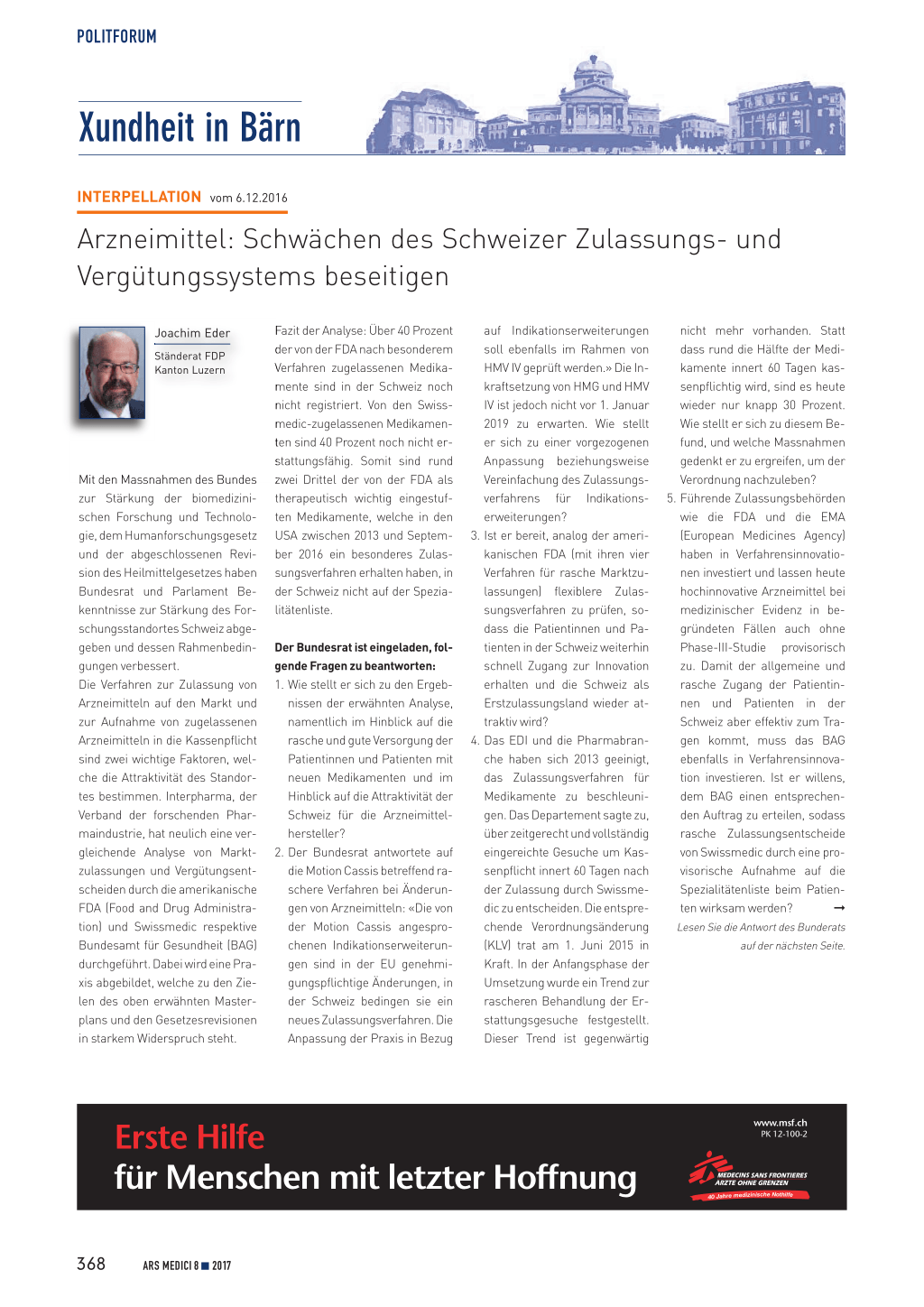 POLITFORUM

Xundheit in Bärn

INTERPELLATION vom 6.12.2016

Arzneimittel: Schwächen des Schweizer Zulassungs- und Vergütungssystems beseitigen

Joachim Eder
Ständerat FDP
Kanton Luzern

Mit den Massnahmen des Bundes zur Stärkung der biomedizinischen Forschung und Technologie, dem Humanforschungsgesetz und der abgeschlossenen Revision des Heilmittelgesetzes haben Bundesrat und Parlament Bekenntnisse zur Stärkung des Forschungsstandortes Schweiz abgegeben und dessen Rahmenbedingungen verbessert.
Die Verfahren zur Zulassung von Arzneimitteln auf den Markt und zur Aufnahme von zugelassenen Arzneimitteln in die Kassenpflicht sind zwei wichtige Faktoren, welche die Attraktivität des Standortes bestimmen. Interpharma, der Verband der forschenden Pharmaindustrie, hat neulich eine vergleichende Analyse von Marktzulassungen und Vergütungsentscheiden durch die amerikanische FDA (Food and Drug Administration) und Swissmedic respektive Bundesamt für Gesundheit (BAG) durchgeführt. Dabei wird eine Praxis abgebildet, welche zu den Zielen des oben erwähnten Masterplans und den Gesetzesrevisionen in starkem Widerspruch steht.

Fazit der Analyse: Über 40 Prozent der von der FDA nach besonderem Verfahren zugelassenen Medikamente sind in der Schweiz noch nicht registriert. Von den Swissmedic-zugelassenen Medikamenten sind 40 Prozent noch nicht erstattungsfähig. Somit sind rund zwei Drittel der von der FDA als therapeutisch wichtig eingestuften Medikamente, welche in den USA zwischen 2013 und September 2016 ein besonderes Zulassungsverfahren erhalten haben, in der Schweiz nicht auf der Spezialitätenliste.

Der Bundesrat ist eingeladen, folgende Fragen zu beantworten:
1. Wie stellt er sich zu den Ergebnissen der erwähnten Analyse, namentlich im Hinblick auf die rasche und gute Versorgung der Patientinnen und Patienten mit neuen Medikamenten und im Hinblick auf die Attraktivität der Schweiz für die Arzneimittelhersteller?
2. Der Bundesrat antwortete auf die Motion Cassis betreffend raschere Verfahren bei Änderungen von Arzneimitteln: «Die von der Motion Cassis angesprochenen Indikationserweiterungen sind in der EU genehmigungspflichtige Änderungen, in der Schweiz bedingen sie ein neues Zulassungsverfahren. Die Anpassung der Praxis in Bezug auf Indikationserweiterungen soll ebenfalls im Rahmen von HMV IV geprüft werden.» Die Inkraftsetzung von HMG und HMV IV ist jedoch nicht vor 1. Januar 2019 zu erwarten. Wie stellt er sich zu einer vorgezogenen Anpassung beziehungsweise Vereinfachung des Zulassungsverfahrens für Indikationserweiterungen?
3. Ist er bereit, analog der amerikanischen FDA (mit ihren vier Verfahren für rasche Marktzulassungen) flexiblere Zulassungsverfahren zu prüfen, sodass die Patientinnen und Patienten in der Schweiz weiterhin schnell Zugang zur Innovation erhalten und die Schweiz als Erstzulassungsland wieder attraktiv wird?
4. Das EDI und die Pharmabranche haben sich 2013 geeinigt, das Zulassungsverfahren für Medikamente zu beschleunigen. Das Departement sagte zu, über zeitgerecht und vollständig eingereichte Gesuche um Kassenpflicht innert 60 Tagen nach der Zulassung durch Swissmedic zu entscheiden. Die entsprechende Verordnungsänderung (KLV) trat am 1. Juni 2015 in Kraft. In der Anfangsphase der Umsetzung wurde ein Trend zur rascheren Behandlung der Erstattungsgesuche festgestellt. Dieser Trend ist gegenwärtig nicht mehr vorhanden. Statt dass rund die Hälfte der Medikamente innert 60 Tagen kassenpflichtig wird, sind es heute wieder nur knapp 30 Prozent. Wie stellt er sich zu diesem Befund, und welche Massnahmen gedenkt er zu ergreifen, um der Verordnung nachzuleben?
5. Führende Zulassungsbehörden wie die FDA und die EMA (European Medicines Agency) haben in Verfahrensinnovationen investiert und lassen heute hochinnovative Arzneimittel bei medizinischer Evidenz in begründeten Fällen auch ohne Phase-III-Studie provisorisch zu. Damit der allgemeine und rasche Zugang der Patientinnen und Patienten in der Schweiz aber effektiv zum Tragen kommt, muss das BAG ebenfalls in Verfahrensinnovation investieren. Ist er willens, dem BAG einen entsprechenden Auftrag zu erteilen, sodass rasche Zulassungsentscheide von Swissmedic durch eine provisorische Aufnahme auf die Spezialitätenliste beim Patienten wirksam werden? →

Lesen Sie die Antwort des Bunderats auf der nächsten Seite.

Erste Hilfe
für Menschen mit letzter Hoffnung

www.msf.ch
PK 12-100-2
MEDECINS SANS FRONTIERES
ÄRZTE OHNE GRENZEN
40 Jahre medizinische Nothilfe

368 ARS MEDICI 8 ■ 2017